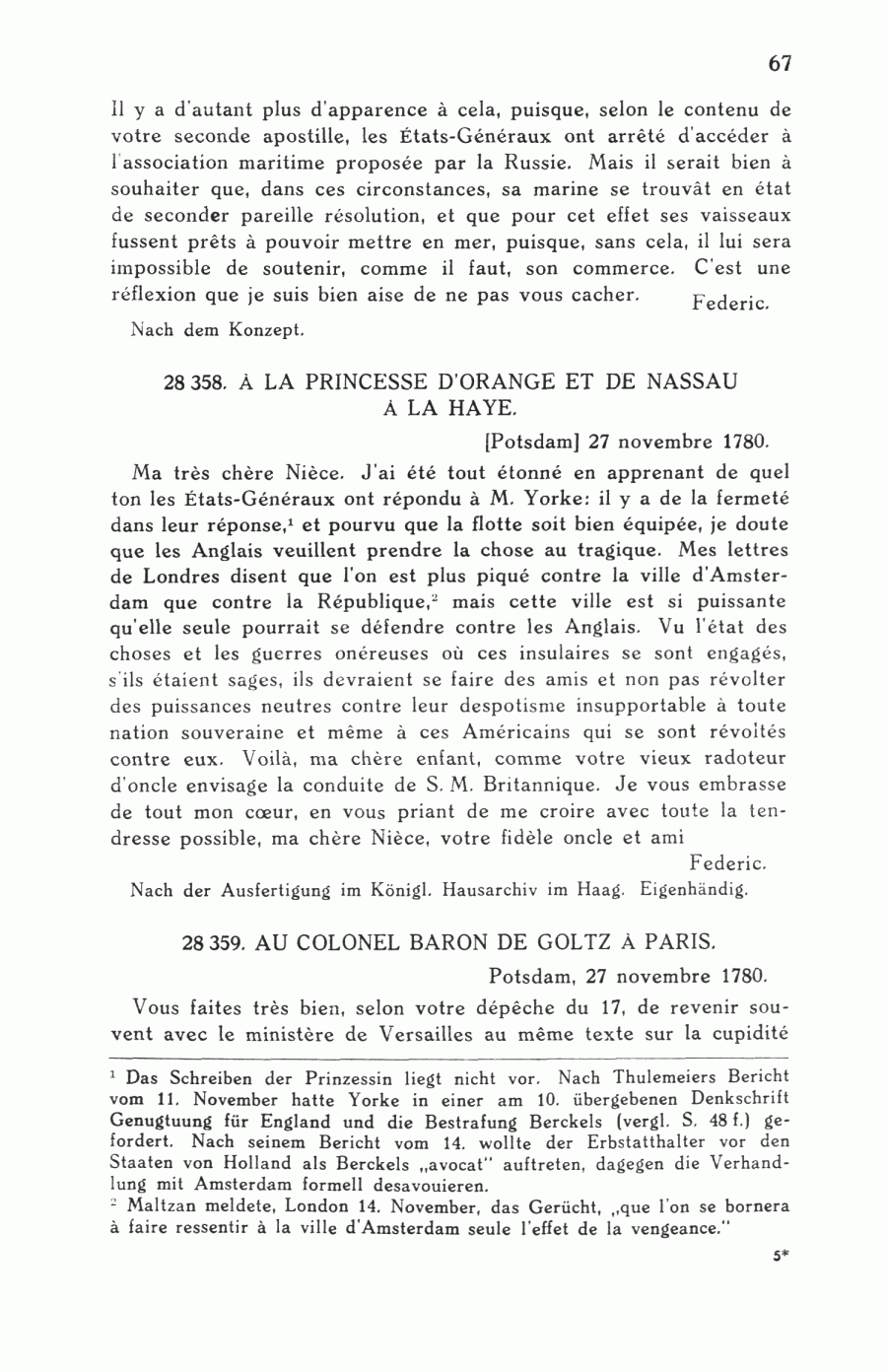 67

Il y a d'autant plus d'apparence à cela, puisque, selon le contenu de votre seconde apostille, les États-Généraux ont arrêté d'accéder à l'association maritime proposée par la Russie. Mais il serait bien à souhaiter que, dans ces circonstances, sa marine se trouvât en état de seconder pareille résolution, et que pour cet effet ses vaisseaux fussent prêts à pouvoir mettre en mer, puisque, sans cela, il lui sera impossible de soutenir, comme il faut, son commerce. C'est une réflexion que je suis bien aise de ne pas vous cacher. Federic.

Nach dem Konzept.

28 358. À LA PRINCESSE D'ORANGE ET DE NASSAU À LA HAYE.

[Potsdam] 27 novembre 1780.

Ma très chère Nièce. J'ai été tout étonné en apprenant de quel ton les États-Généraux ont répondu à M. Yorke: il y a de la fermeté dans leur réponse,$^1$ et pourvu que la flotte soit bien équipée, je doute que les Anglais veuillent prendre la chose au tragique. Mes lettres de Londres disent que l'on est plus piqué contre la ville d'Amsterdam que contre la République,$^2$ mais cette ville est si puissante qu'elle seule pourrait se défendre contre les Anglais. Vu l'état des choses et les guerres onéreuses où ces insulaires se sont engagés, s'ils étaient sages, ils devraient se faire des amis et non pas révolter des puissances neutres contre leur despotisme insupportable à toute nation souveraine et même à ces Américains qui se sont révoltés contre eux. Voilà, ma chère enfant, comme votre vieux radoteur d'oncle envisage la conduite de S. M. Britannique. Je vous embrasse de tout mon cœur, en vous priant de me croire avec toute la tendresse possible, ma chère Nièce, votre fidèle oncle et ami

Federic.

Nach der Ausfertigung im Königl. Hausarchiv im Haag. Eigenhändig.

28 359. AU COLONEL BARON DE GOLTZ À PARIS.

Potsdam, 27 novembre 1780.

Vous faites très bien, selon votre dépêche du 17, de revenir souvent avec le ministère de Versailles au même texte sur la cupidité

$^1$ Das Schreiben der Prinzessin liegt nicht vor. Nach Thulemeiers Bericht vom 11. November hatte Yorke in einer am 10. übergebenen Denkschrift Genugtuung für England und die Bestrafung Berckels (vergl. S. 48 f.) gefordert. Nach seinem Bericht vom 14. wollte der Erbstatthalter vor den Staaten von Holland als Berckels „avocat" auftreten, dagegen die Verhandlung mit Amsterdam formell desavouieren.
$^2$ Maltzan meldete, London 14. November, das Gerücht, „que l'on se bornera à faire ressentir à la ville d'Amsterdam seule l'effet de la vengeance."

5*